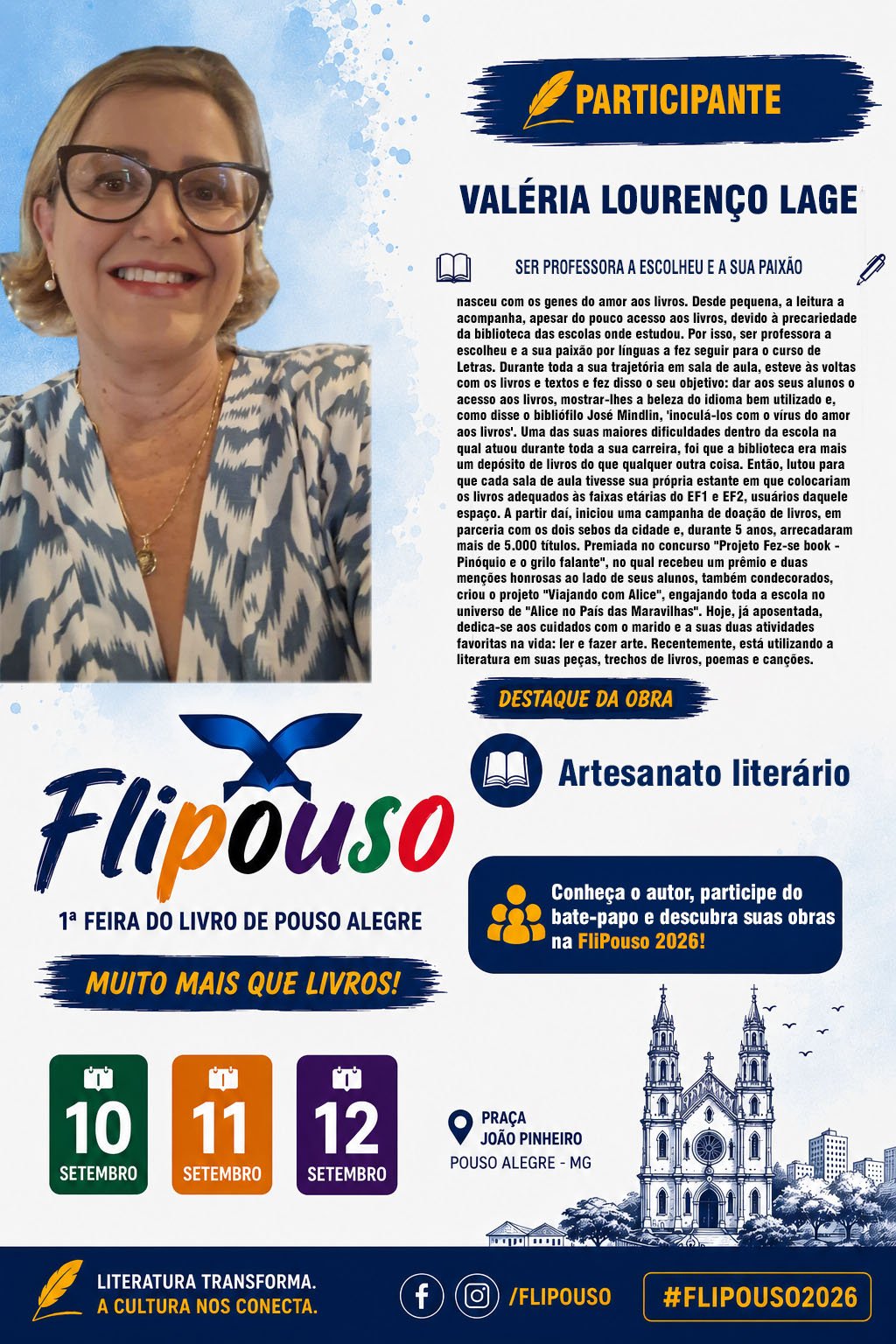 PARTICIPANTE

VALÉRIA LOURENÇO LAGE

SER PROFESSORA A ESCOLHEU E A SUA PAIXÃO

nasceu com os genes do amor aos livros. Desde pequena, a leitura a acompanha, apesar do pouco acesso aos livros, devido à precariedade da biblioteca das escolas onde estudou. Por isso, ser professora a escolheu e a sua paixão por línguas a fez seguir para o curso de Letras. Durante toda a sua trajetória em sala de aula, esteve às voltas com os livros e textos e fez disso o seu objetivo: dar aos seus alunos o acesso aos livros, mostrar-lhes a beleza do idioma bem utilizado e, como disse o bibliófilo José Mindlin, 'inoculá-los com o vírus do amor aos livros'. Uma das suas maiores dificuldades dentro da escola na qual atuou durante toda a sua carreira, foi que a biblioteca era mais um depósito de livros do que qualquer outra coisa. Então, lutou para que cada sala de aula tivesse sua própria estante em que colocariam os livros adequados às faixas etárias do EF1 e EF2, usuários daquele espaço. A partir daí, iniciou uma campanha de doação de livros, em parceria com os dois sebos da cidade e, durante 5 anos, arrecadaram mais de 5.000 títulos. Premiada no concurso "Projeto Fez-se book - Pinóquio e o grilo falante", no qual recebeu um prêmio e duas menções honrosas ao lado de seus alunos, também condecorados, criou o projeto "Viajando com Alice", engajando toda a escola no universo de "Alice no País das Maravilhas". Hoje, já aposentada, dedica-se aos cuidados com o marido e a suas duas atividades favoritas na vida: ler e fazer arte. Recentemente, está utilizando a literatura em suas peças, trechos de livros, poemas e canções.

DESTAQUE DA OBRA

Artesanato literário

Flipouso
1ª FEIRA DO LIVRO DE POUSO ALEGRE

MUITO MAIS QUE LIVROS!

Conheça o autor, participe do bate-papo e descubra suas obras na FliPouso 2026!

10 SETEMBRO
11 SETEMBRO
12 SETEMBRO

PRAÇA JOÃO PINHEIRO
POUSO ALEGRE - MG

LITERATURA TRANSFORMA.
A CULTURA NOS CONECTA.

/FLIPOUSO

#FLIPOUSO2026